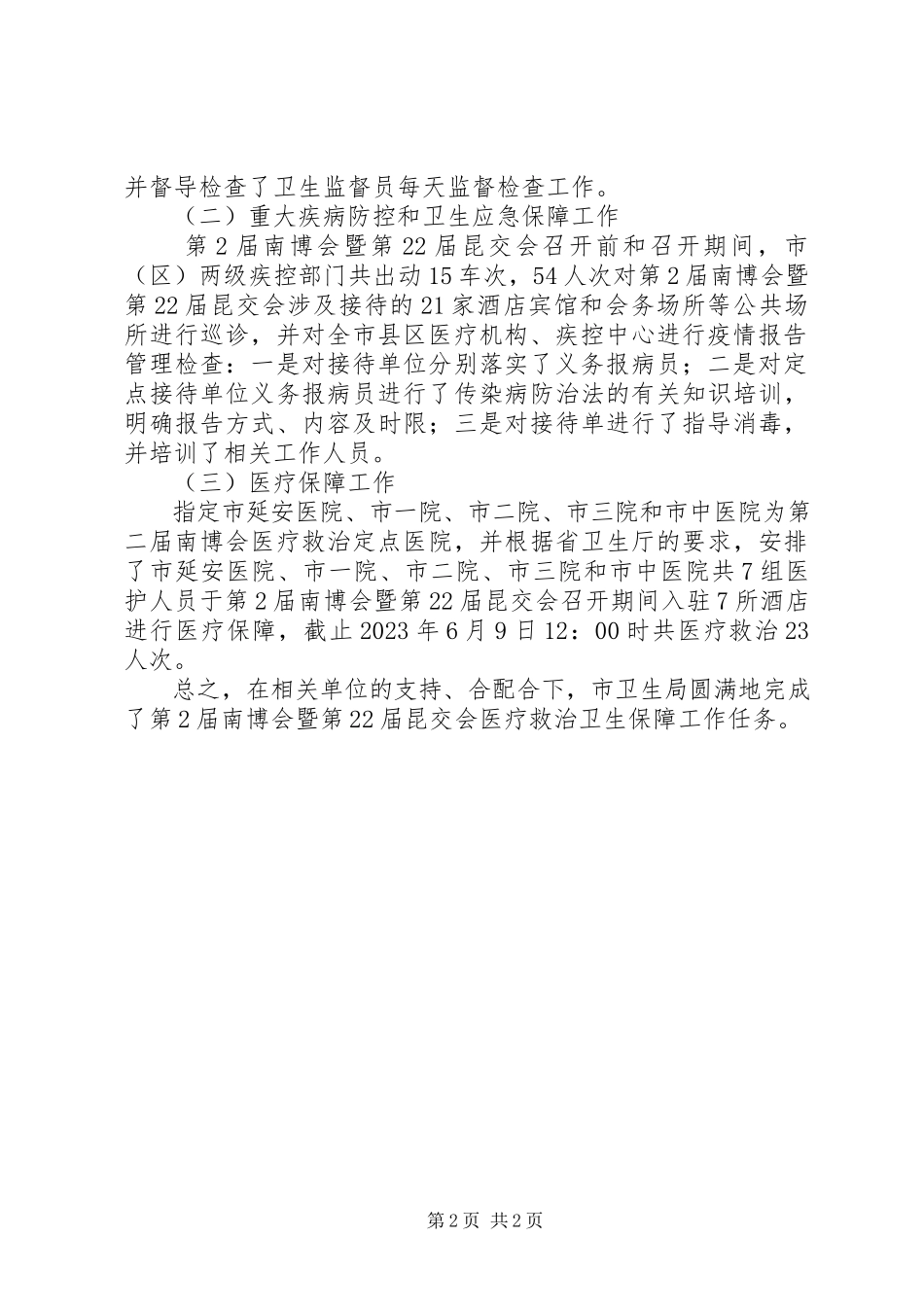 并督导检查了卫生监督员每天监督检查工作。

（二）重大疾病防控和卫生应急保障工作

第2届南博会暨第22届昆交会召开前和召开期间，市（区）两级疾控部门共出动15车次，54人次对第2届南博会暨第22届昆交会涉及接待的21家酒店宾馆和会务场所等公共场所进行巡诊，并对全市县区医疗机构、疾控中心进行疫情报告管理检查：一是对接待单位分别落实了义务报病员；二是对定点接待单位义务报病员进行了传染病防治法的有关知识培训，明确报告方式、内容及时限；三是对接待单进行了指导消毒，并培训了相关工作人员。

（三）医疗保障工作

指定市延安医院、市一院、市二院、市三院和市中医院为第二届南博会医疗救治定点医院，并根据省卫生厅的要求，安排了市延安医院、市一院、市二院、市三院和市中医院共7组医护人员于第2届南博会暨第22届昆交会召开期间入驻7所酒店进行医疗保障，截止2023年6月9日12：00时共医疗救治23人次。

总之，在相关单位的支持、合配合下，市卫生局圆满地完成了第2届南博会暨第22届昆交会医疗救治卫生保障工作任务。

第2页 共2页